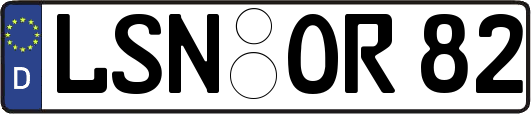 D
LSN OR 82